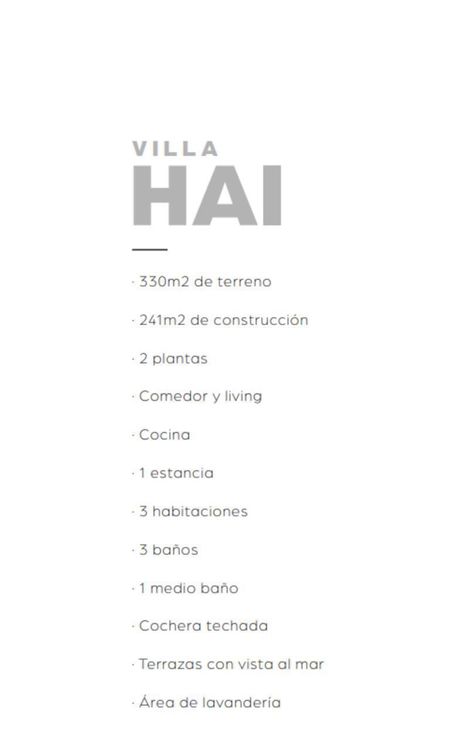 VILLA
HAI

· 330m2 de terreno

· 241m2 de construcción

· 2 plantas

· Comedor y living

· Cocina

· 1 estancia

· 3 habitaciones

· 3 baños

· 1 medio baño

· Cochera techada

· Terrazas con vista al mar

· Área de lavandería